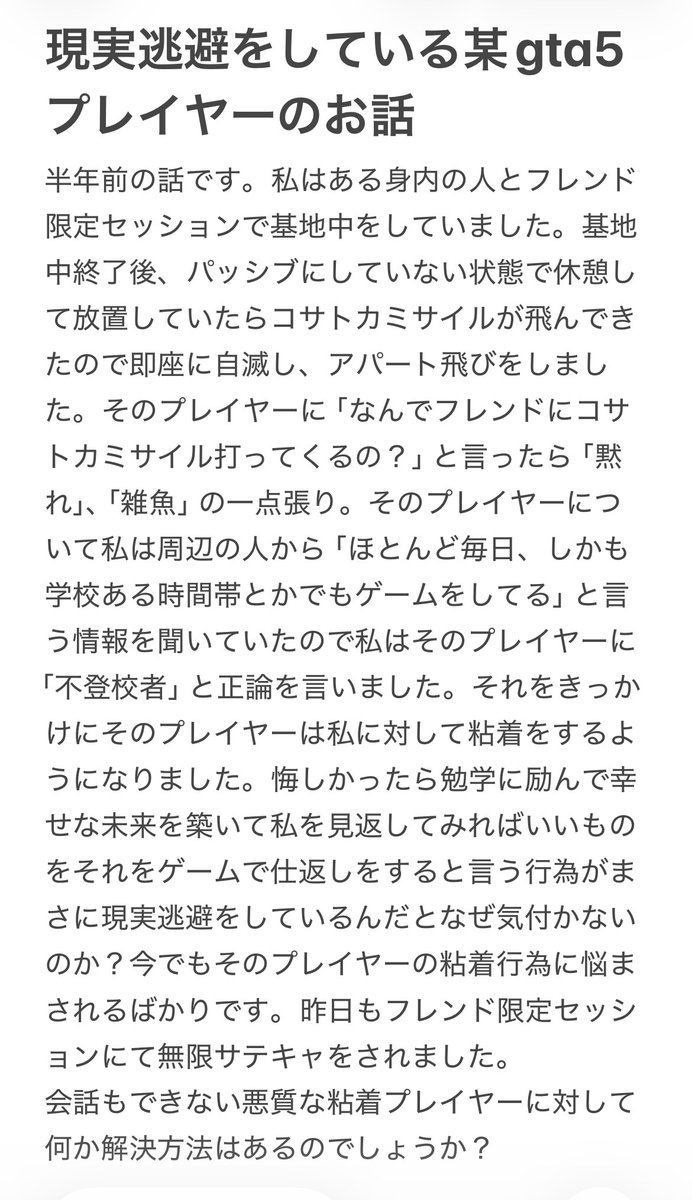 現実逃避をしている某gta5プレイヤーのお話

半年前の話です。私はある身内の人とフレンド限定セッションで基地中をしていました。基地中終了後、パッシブにしていない状態で休憩して放置していたらコサトカミサイルが飛んできたので即座に自滅し、アパート飛びをしました。そのプレイヤーに「なんでフレンドにコサトカミサイル打ってくるの？」と言ったら「黙れ」、「雑魚」の一点張り。そのプレイヤーについて私は周辺の人から「ほとんど毎日、しかも学校ある時間帯とかでもゲームをしてる」と言う情報を聞いていたので私はそのプレイヤーに「不登校者」と正論を言いました。それをきっかけにそのプレイヤーは私に対して粘着をするようになりました。悔しかったら勉学に励んで幸せな未来を築いて私を見返してみればいいものをそれをゲームで仕返しをすると言う行為がまさに現実逃避をしているんだとなぜ気付かないのか？今でもそのプレイヤーの粘着行為に悩まされるばかりです。昨日もフレンド限定セッションにて無限サテキャをされました。
会話もできない悪質な粘着プレイヤーに対して何か解決方法はあるのでしょうか？